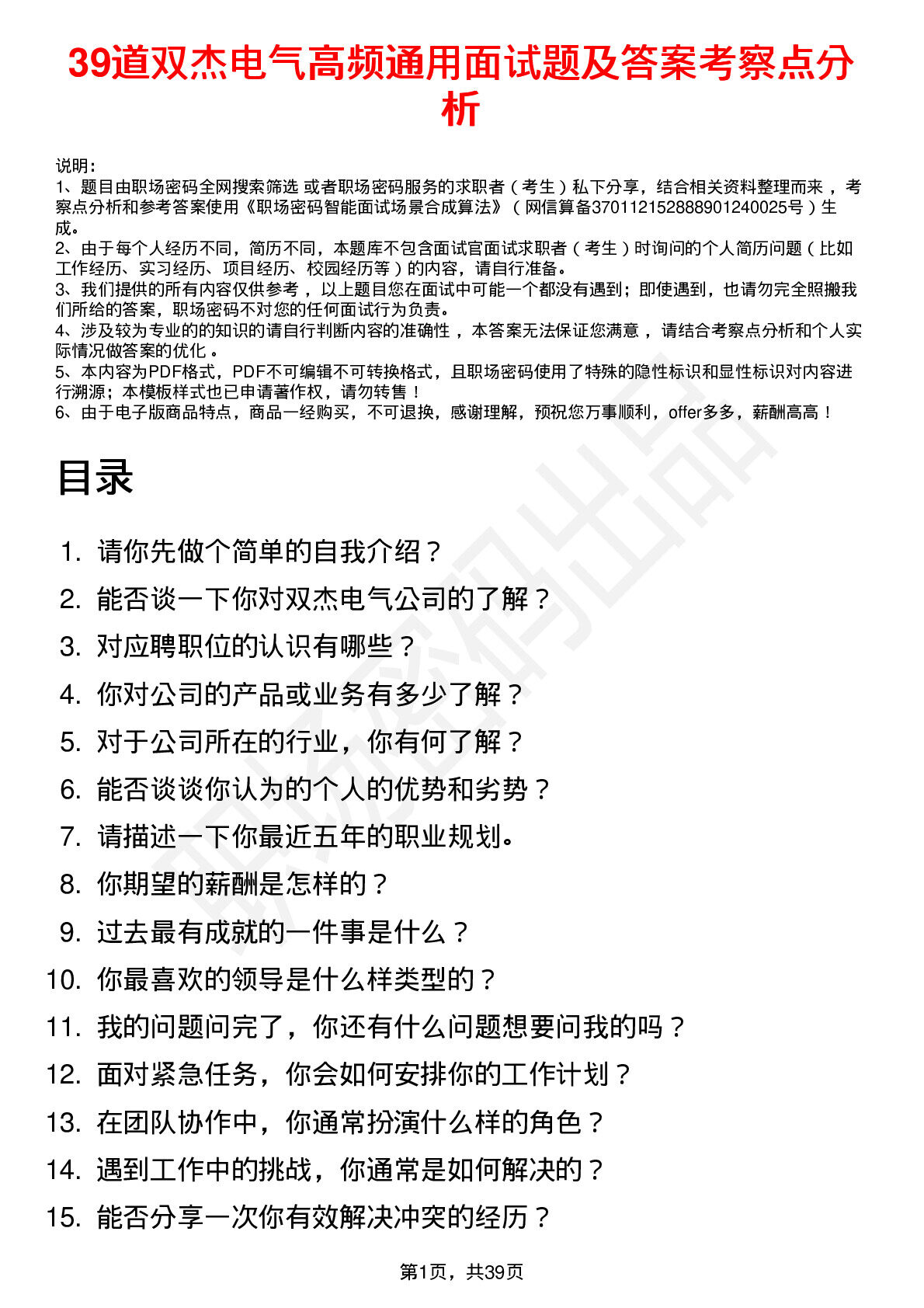 39道双杰电气高频通用面试题及答案考察点分析

说明：
1、题目由职场密码全网搜索筛选 或者职场密码服务的求职者（考生）私下分享，结合相关资料整理而来，考察点分析和参考答案使用《职场密码智能面试场景合成算法》（网信算备370112152888901240025号）生成。
2、由于每个人经历不同，简历不同，本题库不包含面试官面试求职者（考生）时询问的个人简历问题（比如工作经历、实习经历、项目经历、校园经历等）的内容，请自行准备。
3、我们提供的所有内容仅供参考，以上题目您在面试中可能一个都没有遇到；即使遇到，也请勿完全照搬我们所给的答案，职场密码不对您的任何面试行为负责。
4、涉及较为专业的的知识的请自行判断内容的准确性，本答案无法保证您满意，请结合考察点分析和个人实际情况做答案的优化。
5、本内容为PDF格式，PDF不可编辑不可转换格式，且职场密码使用了特殊的隐性标识和显性标识对内容进行溯源；本模板样式也已申请著作权，请勿转售！
6、由于电子版商品特点，商品一经购买，不可退换，感谢理解，预祝您万事顺利，offer多多，薪酬高高！

目录

1. 请你先做个简单的自我介绍？
2. 能否谈一下你对双杰电气公司的了解？
3. 对应聘职位的认识有哪些？
4. 你对公司的产品或业务有多少了解？
5. 对于公司所在的行业，你有何了解？
6. 能否谈谈你认为的个人的优势和劣势？
7. 请描述一下你最近五年的职业规划。
8. 你期望的薪酬是怎样的？
9. 过去最有成就的一件事是什么？
10. 你最喜欢的领导是什么样类型的？
11. 我的问题问完了，你还有什么问题想要问我的吗？
12. 面对紧急任务，你会如何安排你的工作计划？
13. 在团队协作中，你通常扮演什么样的角色？
14. 遇到工作中的挑战，你通常是如何解决的？
15. 能否分享一次你有效解决冲突的经历？

第1页，共39页

职场密码出品